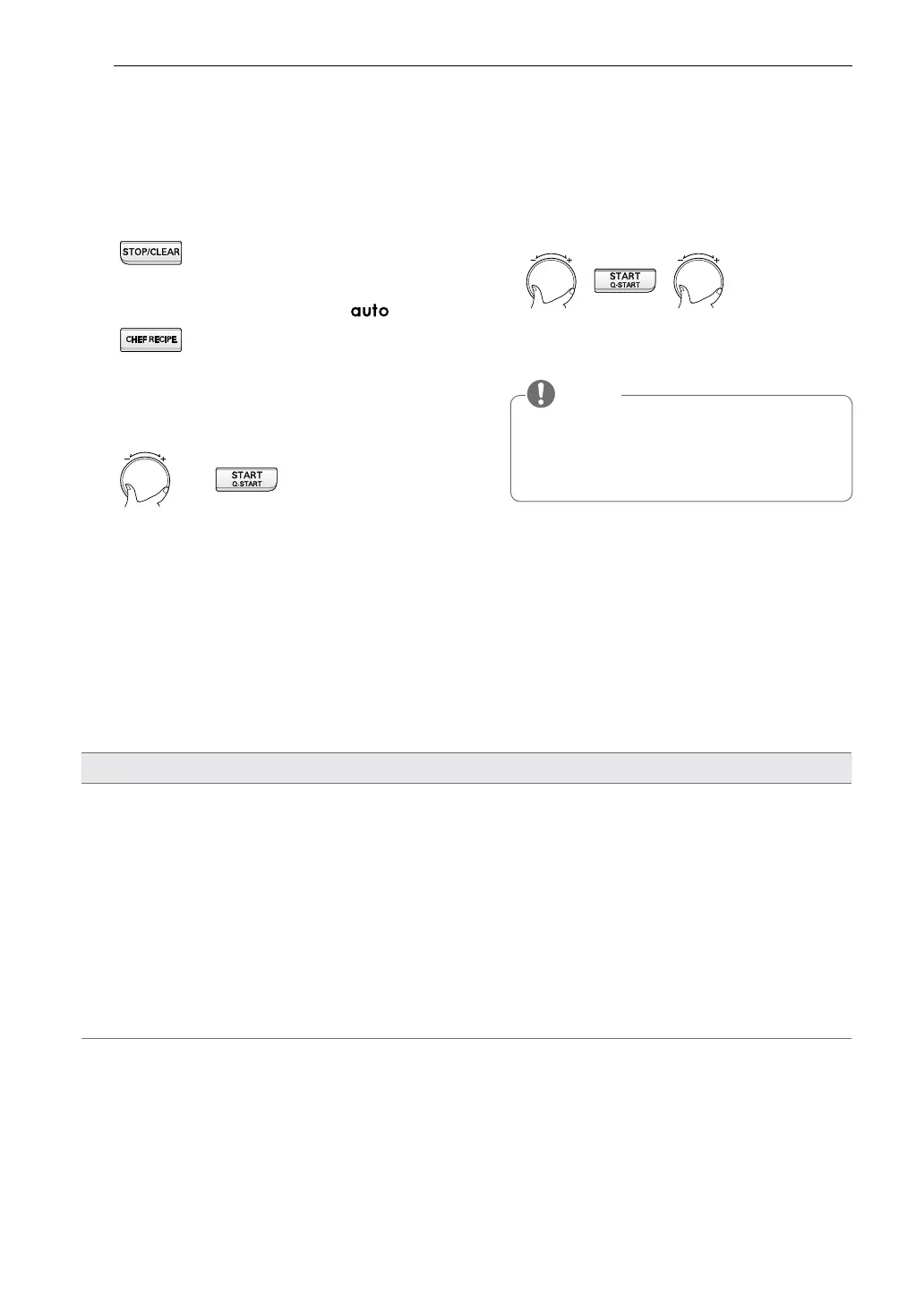 STOP/CLEAR

auto

CHEF RECIPE

START
Q-START

START
Q-START